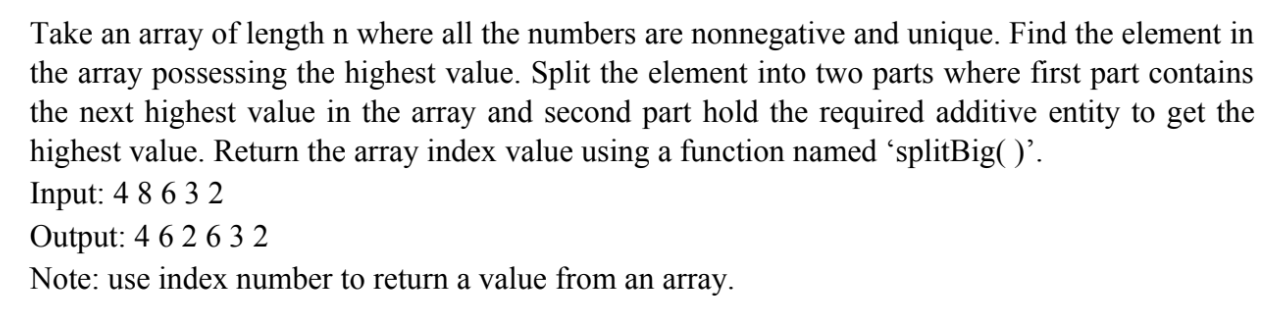 Take an array of length n where all the numbers are nonnegative and unique. Find the element in the array possessing the highest value. Split the element into two parts where first part contains the next highest value in the array and second part hold the required additive entity to get the highest value. Return the array index value using a function named ‘splitBig( )’.
Input: 4 8 6 3 2
Output: 4 6 2 6 3 2
Note: use index number to return a value from an array.